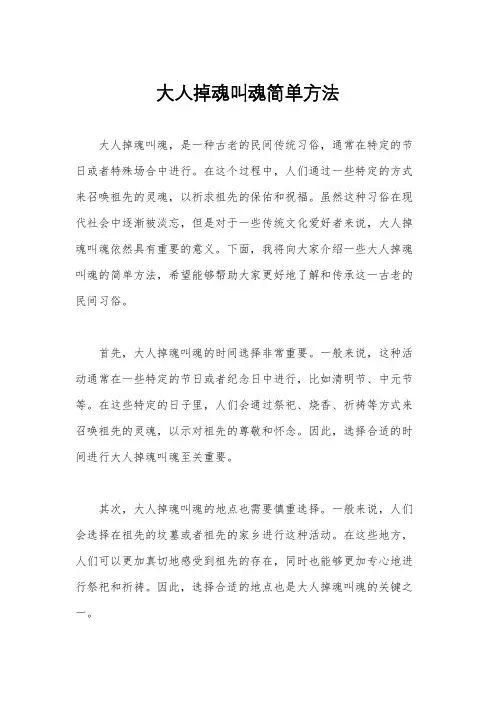 大人掉魂叫魂简单方法

大人掉魂叫魂，是一种古老的民间传统习俗，通常在特定的节日或者特殊场合中进行。在这个过程中，人们通过一些特定的方式来召唤祖先的灵魂，以祈求祖先的保佑和祝福。虽然这种习俗在现代社会中逐渐被淡忘，但是对于一些传统文化爱好者来说，大人掉魂叫魂依然具有重要的意义。下面，我将向大家介绍一些大人掉魂叫魂的简单方法，希望能够帮助大家更好地了解和传承这一古老的民间习俗。

首先，大人掉魂叫魂的时间选择非常重要。一般来说，这种活动通常在一些特定的节日或者纪念日中进行，比如清明节、中元节等。在这些特定的日子里，人们会通过祭祀、烧香、祈祷等方式来召唤祖先的灵魂，以示对祖先的尊敬和怀念。因此，选择合适的时间进行大人掉魂叫魂至关重要。

其次，大人掉魂叫魂的地点也需要慎重选择。一般来说，人们会选择在祖先的坟墓或者祖先的家乡进行这种活动。在这些地方，人们可以更加真切地感受到祖先的存在，同时也能够更加专心地进行祭祀和祈祷。因此，选择合适的地点也是大人掉魂叫魂的关键之一。